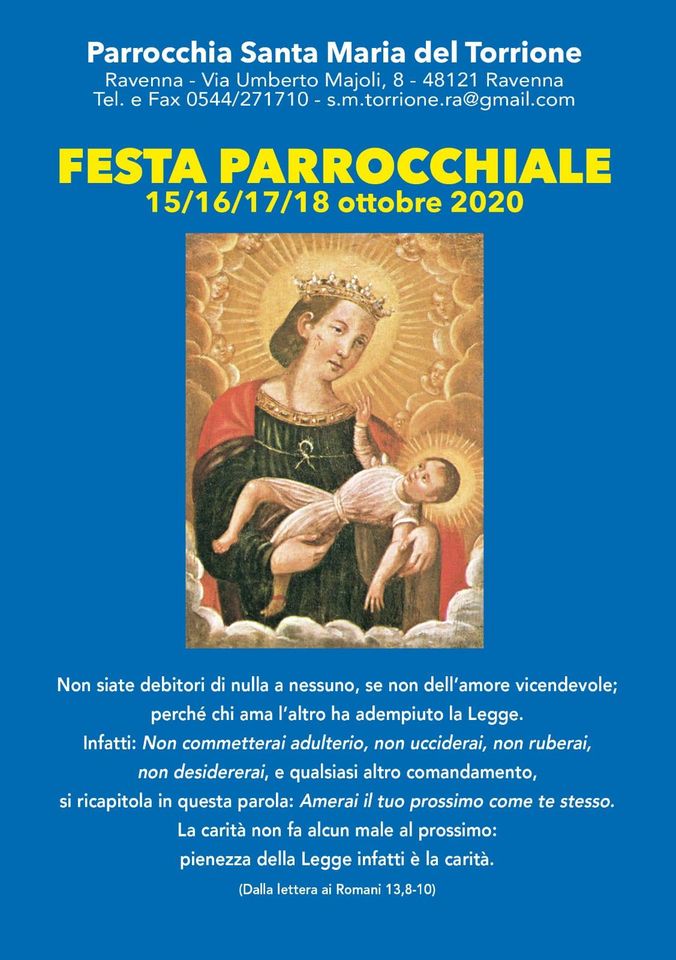 Parrocchia Santa Maria del Torrione
Ravenna - Via Umberto Majoli, 8 - 48121 Ravenna
Tel. e Fax 0544/271710 - s.m.torrione.ra@gmail.com

FESTA PARROCCHIALE
15/16/17/18 ottobre 2020

Non siate debitori di nulla a nessuno, se non dell'amore vicendevole; perché chi ama l'altro ha adempiuto la Legge. Infatti: Non commetterai adulterio, non ucciderai, non ruberai, non desidererai, e qualsiasi altro comandamento, si ricapitola in questa parola: Amerai il tuo prossimo come te stesso. La carità non fa alcun male al prossimo: pienezza della Legge infatti è la carità.

(Dalla lettera ai Romani 13,8-10)